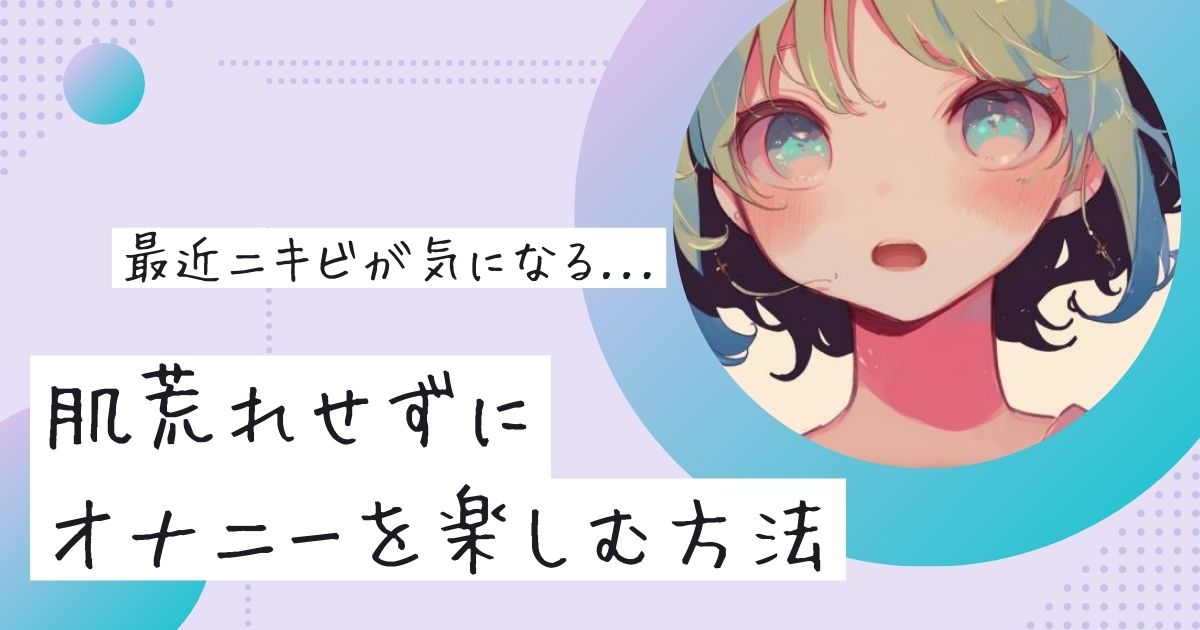 最近ニキビが気になる...

肌荒れせずに
オナニーを楽しむ方法